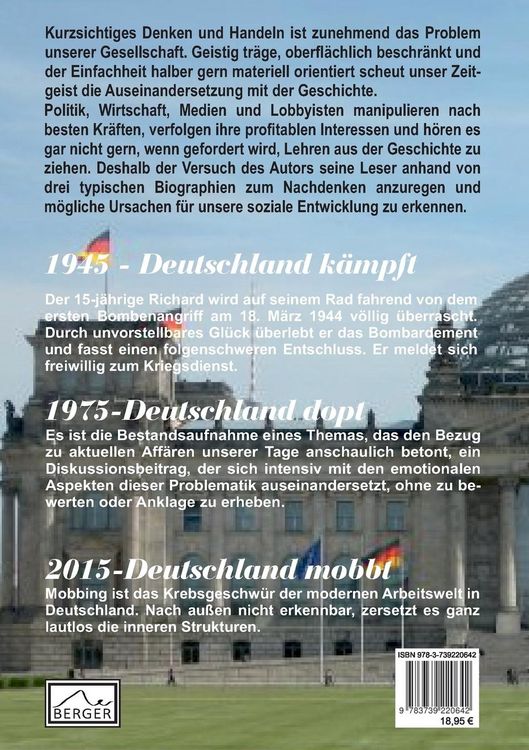 Kurzsichtiges Denken und Handeln ist zunehmend das Problem unserer Gesellschaft. Geistig träge, oberflächlich beschränkt und der Einfachheit halber gern materiell orientiert scheut unser Zeitgeist die Auseinandersetzung mit der Geschichte.
Politik, Wirtschaft, Medien und Lobbyisten manipulieren nach besten Kräften, verfolgen ihre profitablen Interessen und hören es gar nicht gern, wenn gefordert wird, Lehren aus der Geschichte zu ziehen. Deshalb der Versuch des Autors seine Leser anhand von drei typischen Biographien zum Nachdenken anzuregen und mögliche Ursachen für unsere soziale Entwicklung zu erkennen.

1945 - Deutschland kämpft

Der 15-jährige Richard wird auf seinem Rad fahrend von dem ersten Bombenangriff am 18. März 1944 völlig überrascht. Durch unvorstellbares Glück überlebt er das Bombardement und fasst einen folgenschweren Entschluss. Er meldet sich freiwillig zum Kriegsdienst.

1975-Deutschland dopt

Es ist die Bestandsaufnahme eines Themas, das den Bezug zu aktuellen Affären unserer Tage anschaulich betont, ein Diskussionsbeitrag, der sich intensiv mit den emotionalen Aspekten dieser Problematik auseinandersetzt, ohne zu bewerten oder Anklage zu erheben.

2015-Deutschland mobbt

Mobbing ist das Krebsgeschwür der modernen Arbeitswelt in Deutschland. Nach außen nicht erkennbar, zersetzt es ganz lautlos die inneren Strukturen.

BERGER

ISBN 978-3-739220642
9 783739 220642
18,95 €